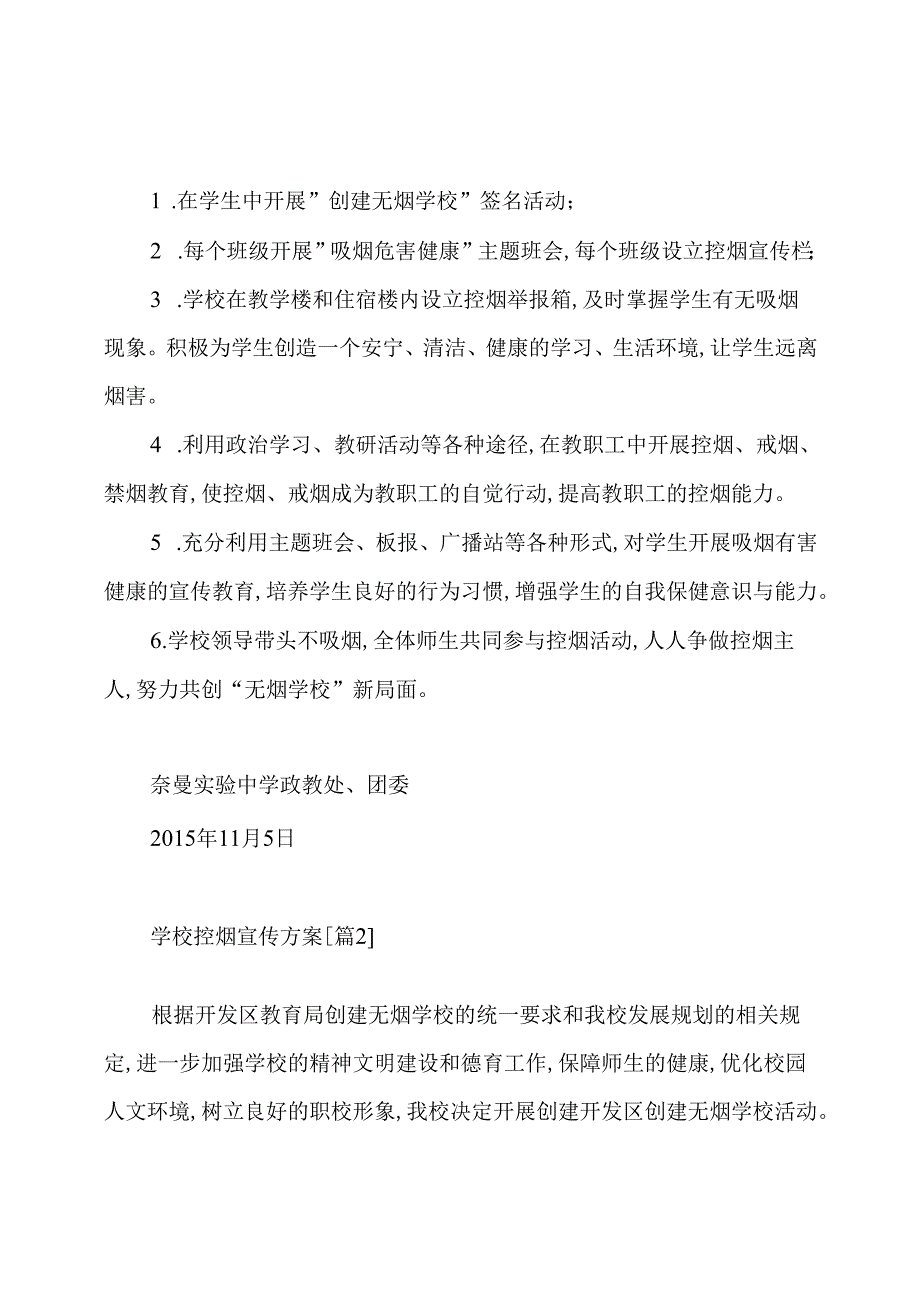 1 .在学生中开展”创建无烟学校”签名活动；

2 .每个班级开展”吸烟危害健康”主题班会,每个班级设立控烟宣传栏;

3 .学校在教学楼和住宿楼内设立控烟举报箱,及时掌握学生有无吸烟现象。积极为学生创造一个安宁、清洁、健康的学习、生活环境,让学生远离烟害。

4 .利用政治学习、教研活动等各种途径,在教职工中开展控烟、戒烟、禁烟教育,使控烟、戒烟成为教职工的自觉行动,提高教职工的控烟能力。

5 .充分利用主题班会、板报、广播站等各种形式,对学生开展吸烟有害健康的宣传教育,培养学生良好的行为习惯,增强学生的自我保健意识与能力。

6.学校领导带头不吸烟,全体师生共同参与控烟活动,人人争做控烟主人,努力共创“无烟学校”新局面。

奈曼实验中学政教处、团委

2015年11月5日

学校控烟宣传方案[篇2]

根据开发区教育局创建无烟学校的统一要求和我校发展规划的相关规定,进一步加强学校的精神文明建设和德育工作,保障师生的健康,优化校园人文环境,树立良好的职校形象,我校决定开展创建开发区创建无烟学校活动。